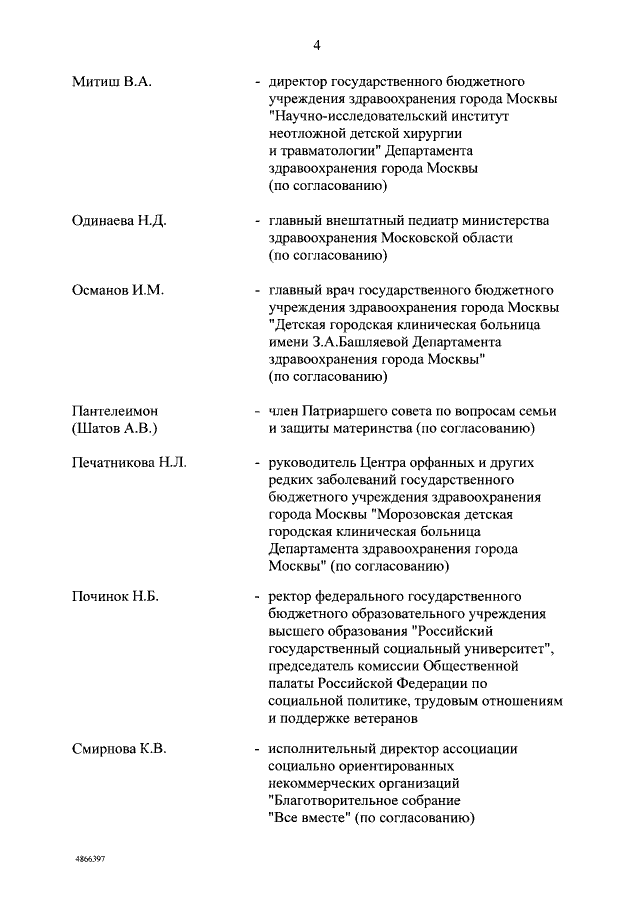 4

Митиш В.А. - директор государственного бюджетного учреждения здравоохранения города Москвы "Научно-исследовательский институт неотложной детской хирургии и травматологии" Департамента здравоохранения города Москвы (по согласованию)

Одинаева Н.Д. - главный внештатный педиатр министерства здравоохранения Московской области (по согласованию)

Османов И.М. - главный врач государственного бюджетного учреждения здравоохранения города Москвы "Детская городская клиническая больница имени З.А.Башляевой Департамента здравоохранения города Москвы" (по согласованию)

Пантелеимон (Шатов А.В.) - член Патриаршего совета по вопросам семьи и защиты материнства (по согласованию)

Печатникова Н.Л. - руководитель Центра орфанных и других редких заболеваний государственного бюджетного учреждения здравоохранения города Москвы "Морозовская детская городская клиническая больница Департамента здравоохранения города Москвы" (по согласованию)

Починок Н.Б. - ректор федерального государственного бюджетного образовательного учреждения высшего образования "Российский государственный социальный университет", председатель комиссии Общественной палаты Российской Федерации по социальной политике, трудовым отношениям и поддержке ветеранов

Смирнова К.В. - исполнительный директор ассоциации социально ориентированных некоммерческих организаций "Благотворительное собрание "Все вместе" (по согласованию)

4866397